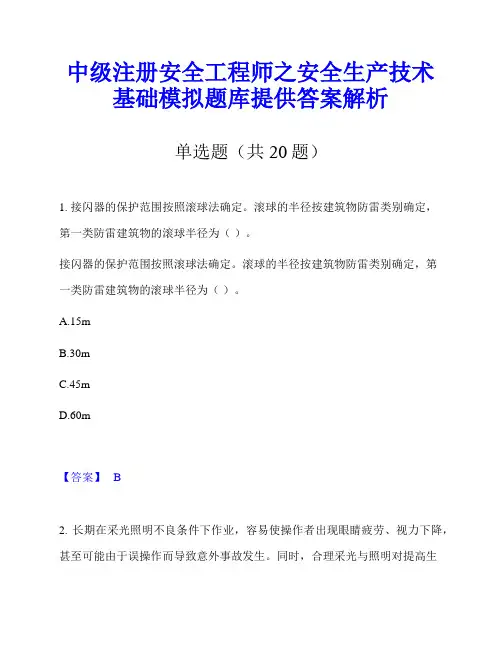 中级注册安全工程师之安全生产技术基础模拟题库提供答案解析

单选题（共 20 题）

1. 接闪器的保护范围按照滚球法确定。滚球的半径按建筑物防雷类别确定，第一类防雷建筑物的滚球半径为（ ）。

接闪器的保护范围按照滚球法确定。滚球的半径按建筑物防雷类别确定，第一类防雷建筑物的滚球半径为（ ）。

A.15m

B.30m

C.45m

D.60m

【答案】 B

2. 长期在采光照明不良条件下作业，容易使操作者出现眼睛疲劳、视力下降，甚至可能由于误操作而导致意外事故发生。同时，合理采光与照明对提高生